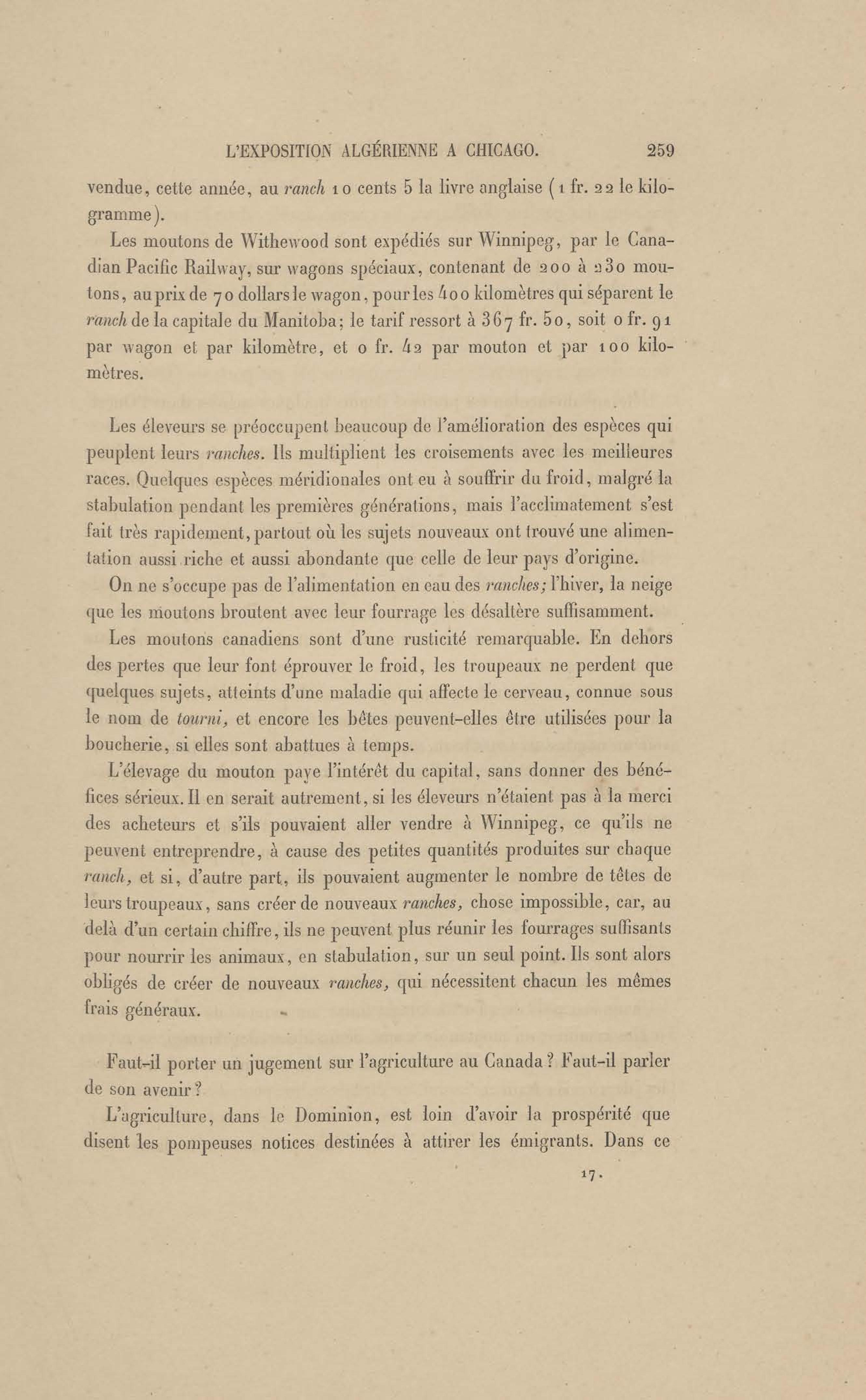 L'EXPOSITION ALGÉRIENNE A CHICAGO. 259

vendue, cette année, au ranch 10 cents 5 la livre anglaise (1 fr. 22 le kilogramme).

Les moutons de Withewood sont expédiés sur Winnipeg, par le Canadian Pacific Railway, sur wagons spéciaux, contenant de 200 à 230 moutons, au prix de 70 dollars le wagon, pour les 400 kilomètres qui séparent le ranch de la capitale du Manitoba; le tarif ressort à 367 fr. 50, soit 0 fr. 91 par wagon et par kilomètre, et 0 fr. 42 par mouton et par 100 kilomètres.

Les éleveurs se préoccupent beaucoup de l'amélioration des espèces qui peuplent leurs ranches. Ils multiplient les croisements avec les meilleures races. Quelques espèces méridionales ont eu à souffrir du froid, malgré la stabulation pendant les premières générations, mais l'acclimatement s'est fait très rapidement, partout où les sujets nouveaux ont trouvé une alimentation aussi riche et aussi abondante que celle de leur pays d'origine.

On ne s'occupe pas de l'alimentation en eau des ranches; l'hiver, la neige que les moutons broutent avec leur fourrage les désaltère suffisamment.

Les moutons canadiens sont d'une rusticité remarquable. En dehors des pertes que leur font éprouver le froid, les troupeaux ne perdent que quelques sujets, atteints d'une maladie qui affecte le cerveau, connue sous le nom de tourni, et encore les bêtes peuvent-elles être utilisées pour la boucherie, si elles sont abattues à temps.

L'élevage du mouton paye l'intérêt du capital, sans donner des bénéfices sérieux. Il en serait autrement, si les éleveurs n'étaient pas à la merci des acheteurs et s'ils pouvaient aller vendre à Winnipeg, ce qu'ils ne peuvent entreprendre, à cause des petites quantités produites sur chaque ranch, et si, d'autre part, ils pouvaient augmenter le nombre de têtes de leurs troupeaux, sans créer de nouveaux ranches, chose impossible, car, au delà d'un certain chiffre, ils ne peuvent plus réunir les fourrages suffisants pour nourrir les animaux, en stabulation, sur un seul point. Ils sont alors obligés de créer de nouveaux ranches, qui nécessitent chacun les mêmes frais généraux.

Faut-il porter un jugement sur l'agriculture au Canada? Faut-il parler de son avenir?

L'agriculture, dans le Dominion, est loin d'avoir la prospérité que disent les pompeuses notices destinées à attirer les émigrants. Dans ce

17.